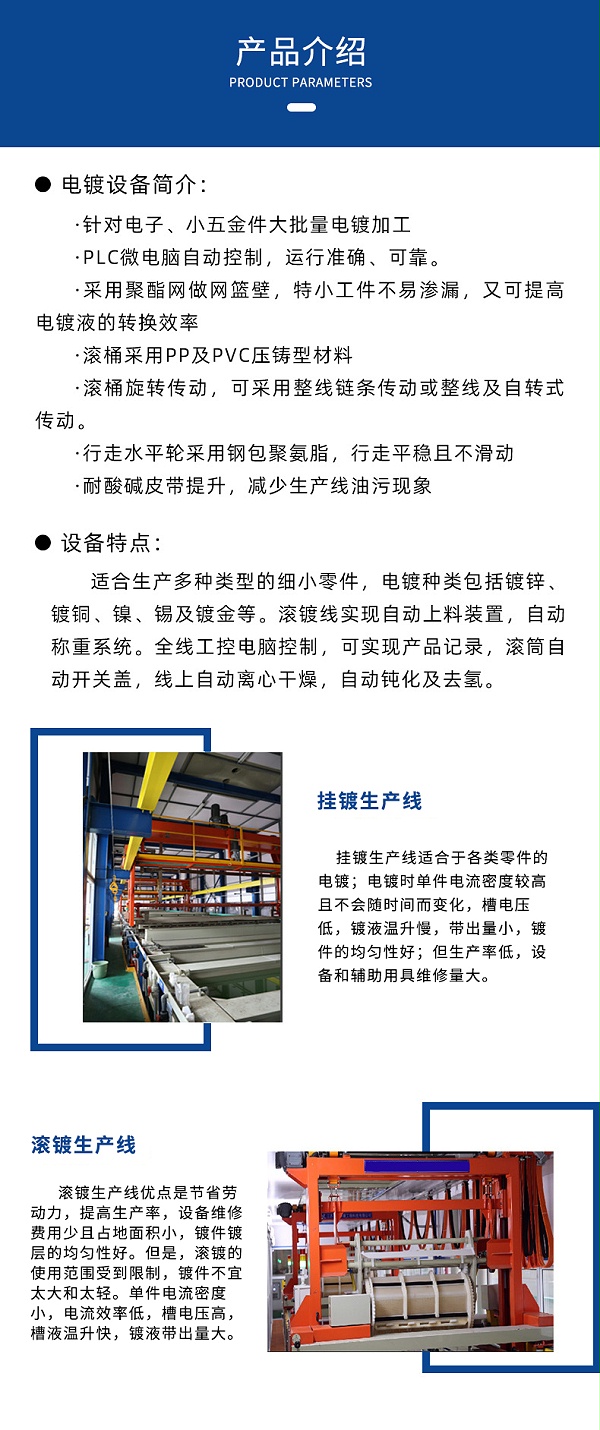 产品介绍
PRODUCT PARAMETERS

● 电镀设备简介:

·针对电子、小五金件大批量电镀加工

·PLC微电脑自动控制，运行准确、可靠。

·采用聚酯网做网篮壁，特小工件不易渗漏，又可提高电镀液的转换效率

·滚桶采用PP及PVC压铸型材料

·滚桶旋转传动，可采用整线链条传动或整线及自转式传动。

·行走水平轮采用钢包聚氨脂，行走平稳且不滑动

·耐酸碱皮带提升，减少生产线油污现象

● 设备特点:

适合生产多种类型的细小零件，电镀种类包括镀锌、镀铜、镍、锡及镀金等。滚镀线实现自动上料装置，自动称重系统。全线工控电脑控制，可实现产品记录，滚筒自动开关盖，线上自动离心干燥，自动钝化及去氢。

挂镀生产线

挂镀生产线适合于各类零件的电镀；电镀时单件电流密度较高且不会随时间而变化，槽电压低，镀液温升慢，带出量小，镀件的均匀性好；但生产率低，设备和辅助用具维修量大。

滚镀生产线

滚镀生产线优点是节省劳动力，提高生产率，设备维修费用少且占地面积小，镀件镀层的均匀性好。但是，滚镀的使用范围受到限制，镀件不宜太大和太轻。单件电流密度小，电流效率低，槽电压高，槽液温升快，镀液带出量大。